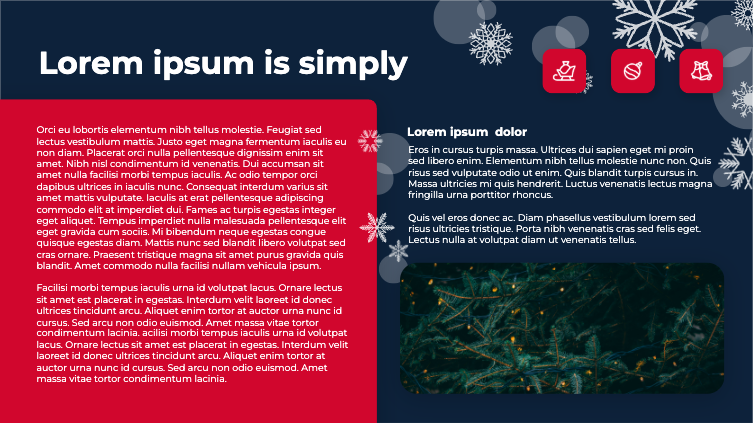 Lorem ipsum is simply

Orci eu lobortis elementum nibh tellus molestie. Feugiat sed lectus vestibulum mattis. Justo eget magna fermentum iaculis eu non diam. Placerat orci nulla pellentesque dignissim enim sit amet. Nibh nisl condimentum id venenatis. Dui accumsan sit amet nulla facilisi morbi tempus iaculis. Ac odio tempor orci dapibus ultrices in iaculis nunc. Consequat interdum varius sit amet mattis vulputate. Iaculis at erat pellentesque adipiscing commodo elit at imperdiet dui. Fames ac turpis egestas integer eget aliquet. Tempus imperdiet nulla malesuada pellentesque elit eget gravida cum sociis. Mi bibendum neque egestas congue quisque egestas diam. Mattis nunc sed blandit libero volutpat sed cras ornare. Praesent tristique magna sit amet purus gravida quis blandit. Amet commodo nulla facilisi nullam vehicula ipsum.

Facilisi morbi tempus iaculis urna id volutpat lacus. Ornare lectus sit amet est placerat in egestas. Interdum velit laoreet id donec ultrices tincidunt arcu. Aliquet enim tortor at auctor urna nunc id cursus. Sed arcu non odio euismod. Amet massa vitae tortor condimentum lacinia. acilisi morbi tempus iaculis urna id volutpat lacus. Ornare lectus sit amet est placerat in egestas. Interdum velit laoreet id donec ultrices tincidunt arcu. Aliquet enim tortor at auctor urna nunc id cursus. Sed arcu non odio euismod. Amet massa vitae tortor condimentum lacinia.

Lorem ipsum dolor

Eros in cursus turpis massa. Ultrices dui sapien eget mi proin sed libero enim. Elementum nibh tellus molestie nunc non. Quis risus sed vulputate odio ut enim. Quis blandit turpis cursus in. Massa ultricies mi quis hendrerit. Luctus venenatis lectus magna fringilla urna porttitor rhoncus.

Quis vel eros donec ac. Diam phasellus vestibulum lorem sed risus ultricies tristique. Porta nibh venenatis cras sed felis eget. Lectus nulla at volutpat diam ut venenatis tellus.